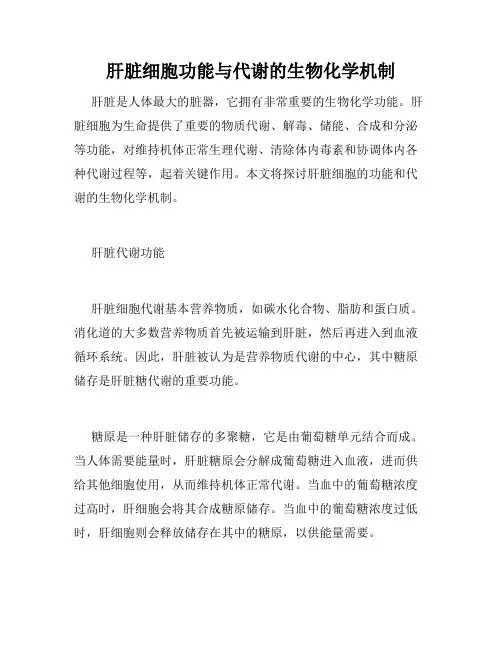 肝脏细胞功能与代谢的生物化学机制

肝脏是人体最大的脏器，它拥有非常重要的生物化学功能。肝脏细胞为生命提供了重要的物质代谢、解毒、储能、合成和分泌等功能，对维持机体正常生理代谢、清除体内毒素和协调体内各种代谢过程等，起着关键作用。本文将探讨肝脏细胞的功能和代谢的生物化学机制。

肝脏代谢功能

肝脏细胞代谢基本营养物质，如碳水化合物、脂肪和蛋白质。消化道的大多数营养物质首先被运输到肝脏，然后再进入到血液循环系统。因此，肝脏被认为是营养物质代谢的中心，其中糖原储存是肝脏糖代谢的重要功能。

糖原是一种肝脏储存的多聚糖，它是由葡萄糖单元结合而成。当人体需要能量时，肝脏糖原会分解成葡萄糖进入血液，进而供给其他细胞使用，从而维持机体正常代谢。当血中的葡萄糖浓度过高时，肝细胞会将其合成糖原储存。当血中的葡萄糖浓度过低时，肝细胞则会释放储存在其中的糖原，以供能量需要。